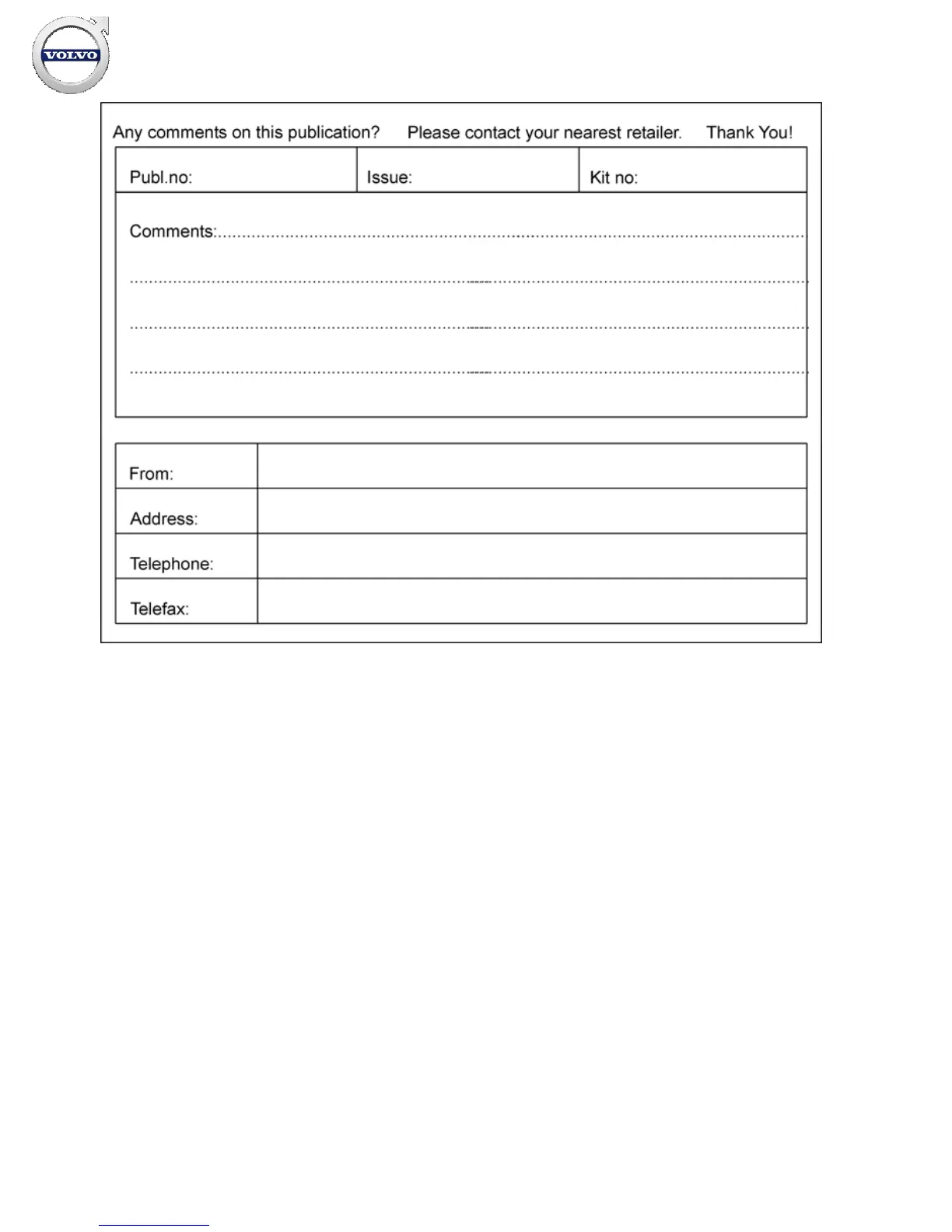 VOLVO

Any comments on this publication? Please contact your nearest retailer. Thank You!

| Publ.no: | Issue: | Kit no: |
|---|---|---|

Comments:

| From: | |
|---|---|
| Address: | |
| Telephone: | |
| Telefax: | |